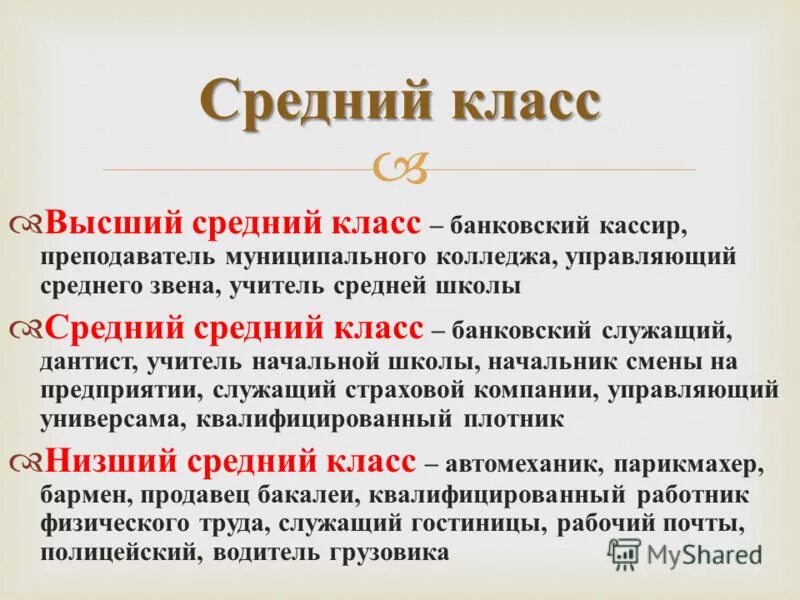 Средний класс

Высший средний класс – банковский кассир, преподаватель муниципального колледжа, управляющий среднего звена, учитель средней школы

Средний средний класс – банковский служащий, дантист, учитель начальной школы, начальник смены на предприятии, служащий страховой компании, управляющий универсама, квалифицированный плотник

Низший средний класс – автомеханик, парикмахер, бармен, продавец бакалеи, квалифицированный работник физического труда, служащий гостиницы, рабочий почты, полицейский, водитель грузовика

MyShared